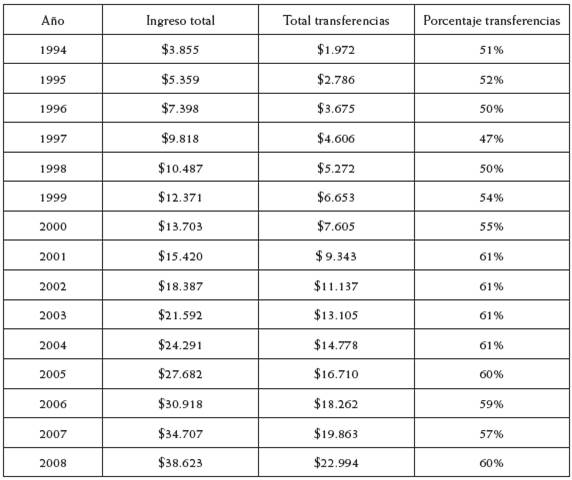 | Año | Ingreso total | Total transferencias | Porcentaje transferencias |
|---|---|---|---|
| 1994 | \$3.855 | \$1.972 | 51% |
| 1995 | \$5.359 | \$2.786 | 52% |
| 1996 | \$7.398 | \$3.675 | 50% |
| 1997 | \$9.818 | \$4.606 | 47% |
| 1998 | \$10.487 | \$5.272 | 50% |
| 1999 | \$12.371 | \$6.653 | 54% |
| 2000 | \$13.703 | \$7.605 | 55% |
| 2001 | \$15.420 | \$ 9.343 | 61% |
| 2002 | \$18.387 | \$11.137 | 61% |
| 2003 | \$21.592 | \$13.105 | 61% |
| 2004 | \$24.291 | \$14.778 | 61% |
| 2005 | \$27.682 | \$16.710 | 60% |
| 2006 | \$30.918 | \$18.262 | 59% |
| 2007 | \$34.707 | \$19.863 | 57% |
| 2008 | \$38.623 | \$22.994 | 60% |